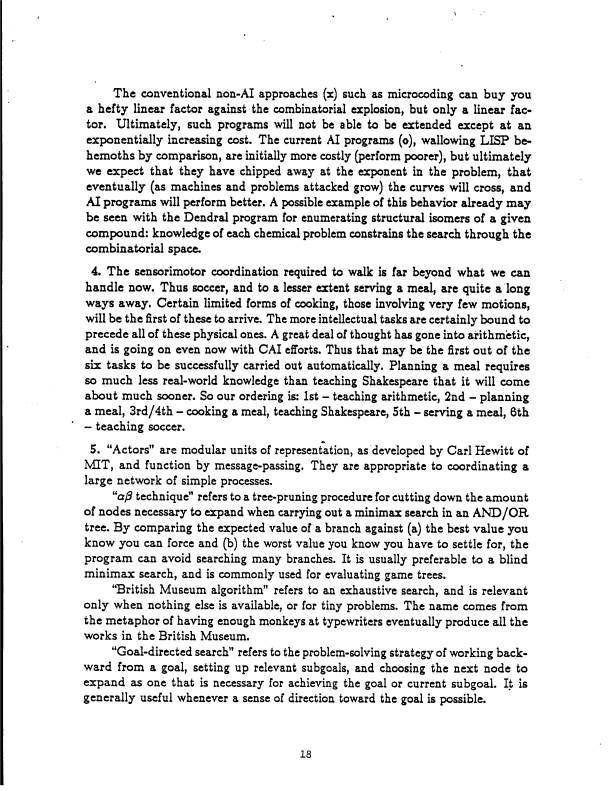 The conventional non-AI approaches (x) such as microcoding can buy you a hefty linear factor against the combinatorial explosion, but only a linear factor. Ultimately, such programs will not be able to be extended except at an exponentially increasing cost. The current AI programs (o), wallowing LISP behemoths by comparison, are initially more costly (perform poorer), but ultimately we expect that they have chipped away at the exponent in the problem, that eventually (as machines and problems attacked grow) the curves will cross, and AI programs will perform better. A possible example of this behavior already may be seen with the Dendral program for enumerating structural isomers of a given compound: knowledge of each chemical problem constrains the search through the combinatorial space.

4. The sensorimotor coordination required to walk is far beyond what we can handle now. Thus soccer, and to a lesser extent serving a meal, are quite a long ways away. Certain limited forms of cooking, those involving very few motions, will be the first of these to arrive. The more intellectual tasks are certainly bound to precede all of these physical ones. A great deal of thought has gone into arithmetic, and is going on even now with CAI efforts. Thus that may be the first out of the six tasks to be successfully carried out automatically. Planning a meal requires so much less real-world knowledge than teaching Shakespeare that it will come about much sooner. So our ordering is: 1st – teaching arithmetic, 2nd – planning a meal, 3rd/4th – cooking a meal, teaching Shakespeare, 5th – serving a meal, 6th – teaching soccer.

5. "Actors" are modular units of representation, as developed by Carl Hewitt of MIT, and function by message-passing. They are appropriate to coordinating a large network of simple processes.

"$\alpha\beta$ technique" refers to a tree-pruning procedure for cutting down the amount of nodes necessary to expand when carrying out a minimax search in an AND/OR tree. By comparing the expected value of a branch against (a) the best value you know you can force and (b) the worst value you know you have to settle for, the program can avoid searching many branches. It is usually preferable to a blind minimax search, and is commonly used for evaluating game trees.

"British Museum algorithm" refers to an exhaustive search, and is relevant only when nothing else is available, or for tiny problems. The name comes from the metaphor of having enough monkeys at typewriters eventually produce all the works in the British Museum.

"Goal-directed search" refers to the problem-solving strategy of working backward from a goal, setting up relevant subgoals, and choosing the next node to expand as one that is necessary for achieving the goal or current subgoal. It is generally useful whenever a sense of direction toward the goal is possible.

18